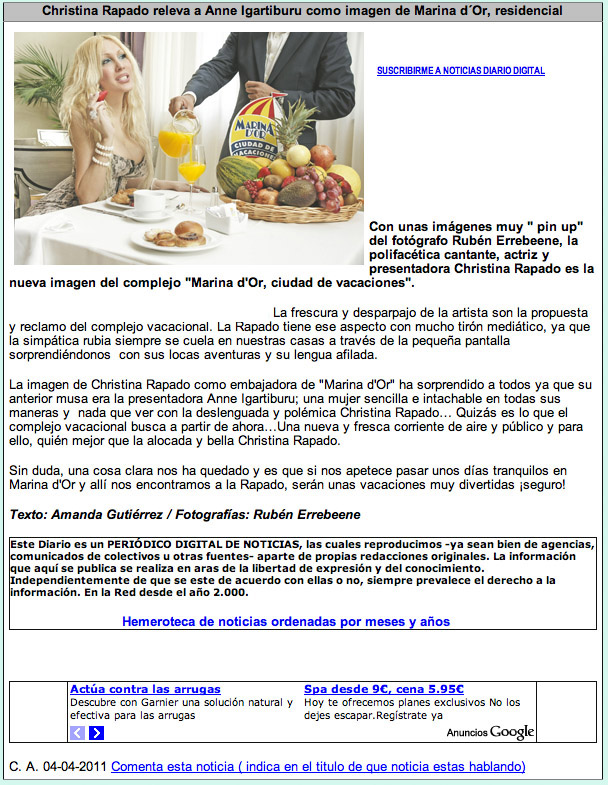 Christina Rapado releva a Anne Igartiburu como imagen de Marina d´Or, residencial

MARINA D'OR CIUDAD DE VACACIONES

SUSCRIBIRME A NOTICIAS DIARIO DIGITAL

Con unas imágenes muy " pin up" del fotógrafo Rubén Errebeene, la polifacética cantante, actriz y presentadora Christina Rapado es la nueva imagen del complejo "Marina d'Or, ciudad de vacaciones".

La frescura y desparpajo de la artista son la propuesta y reclamo del complejo vacacional. La Rapado tiene ese aspecto con mucho tirón mediático, ya que la simpática rubia siempre se cuela en nuestras casas a través de la pequeña pantalla sorprendiéndonos con sus locas aventuras y su lengua afilada.

La imagen de Christina Rapado como embajadora de "Marina d'Or" ha sorprendido a todos ya que su anterior musa era la presentadora Anne Igartiburu; una mujer sencilla e intachable en todas sus maneras y nada que ver con la deslenguada y polémica Christina Rapado... Quizás es lo que el complejo vacacional busca a partir de ahora...Una nueva y fresca corriente de aire y público y para ello, quién mejor que la alocada y bella Christina Rapado.

Sin duda, una cosa clara nos ha quedado y es que si nos apetece pasar unos días tranquilos en Marina d'Or y allí nos encontramos a la Rapado, serán unas vacaciones muy divertidas ¡seguro!

Texto: Amanda Gutiérrez / Fotografías: Rubén Errebeene

Este Diario es un PERIÓDICO DIGITAL DE NOTICIAS, las cuales reproducimos -ya sean bien de agencias, comunicados de colectivos u otras fuentes- aparte de propias redacciones originales. La información que aquí se publica se realiza en aras de la libertad de expresión y del conocimiento. Independientemente de que se este de acuerdo con ellas o no, siempre prevalece el derecho a la información. En la Red desde el año 2.000.

Hemeroteca de noticias ordenadas por meses y años

Actúa contra las arrugas
Descubre con Garnier una solución natural y efectiva para las arrugas

Spa desde 9€, cena 5.95€
Hoy te ofrecemos planes exclusivos No los dejes escapar.Regístrate ya

Anuncios Google

C. A. 04-04-2011 Comenta esta noticia ( indica en el titulo de que noticia estas hablando)